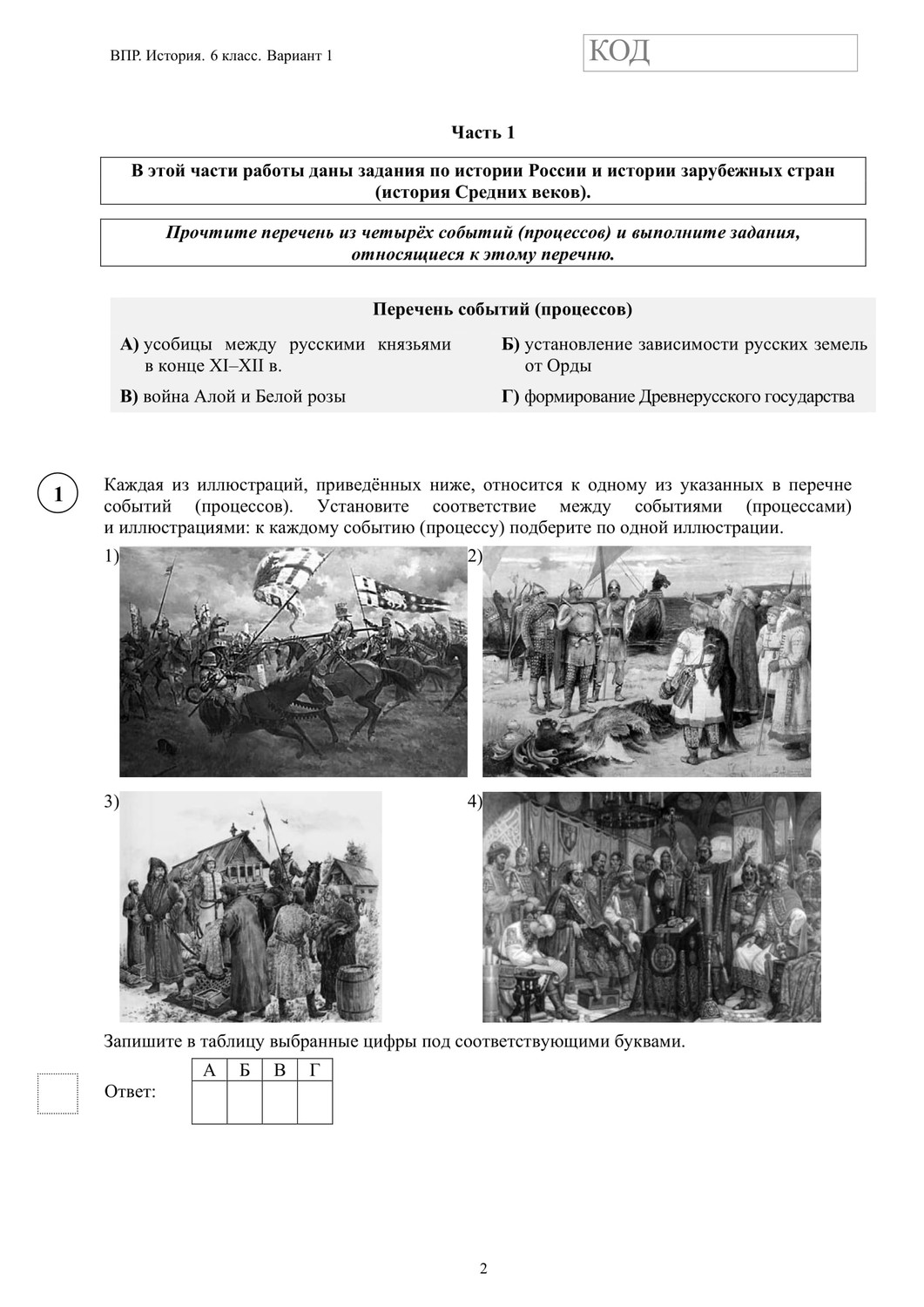 ВПР. История. 6 класс. Вариант 1

КОД

Часть 1

В этой части работы даны задания по истории России и истории зарубежных стран (история Средних веков).

Прочтите перечень из четырёх событий (процессов) и выполните задания, относящиеся к этому перечню.

Перечень событий (процессов)

А) усобицы между русскими князьями в конце XI–XII в.

Б) установление зависимости русских земель от Орды

В) война Алой и Белой розы

Г) формирование Древнерусского государства

1 Каждая из иллюстраций, приведённых ниже, относится к одному из указанных в перечне событий (процессов). Установите соответствие между событиями (процессами) и иллюстрациями: к каждому событию (процессу) подберите по одной иллюстрации.

1)

2)

3)

4)

Запишите в таблицу выбранные цифры под соответствующими буквами.

Ответ:

| А | Б | В | Г |
|---|---|---|---|
|  |  |  |  |

2